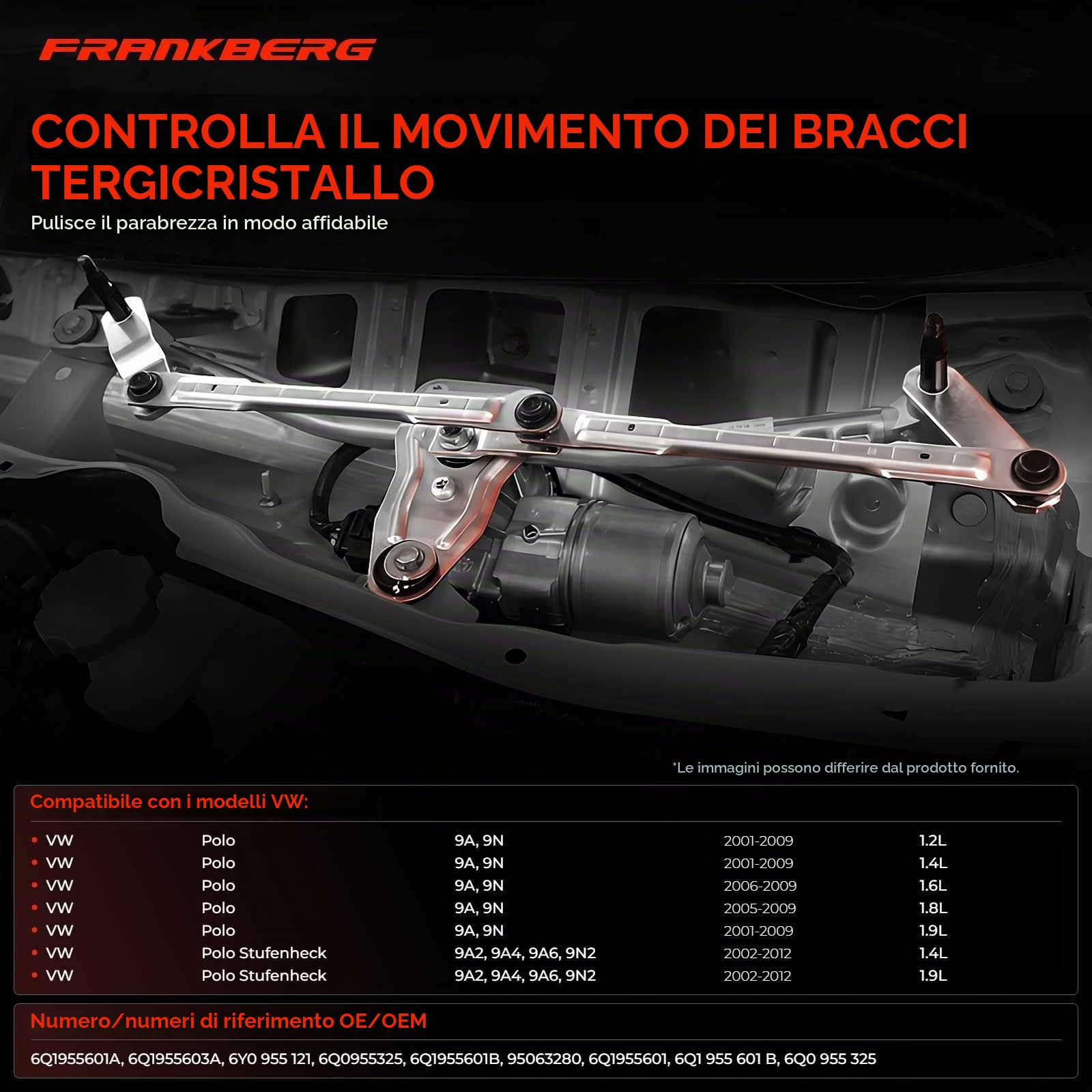 FRANKBERG

CONTROLLA IL MOVIMENTO DEI BRACCI TERGICRISTALLO

Pulisce il parabrezza in modo affidabile

*Le immagini possono differire dal prodotto fornito.

Compatibile con i modelli VW:

| | | | | |
|---|---|---|---|---|
| • VW | Polo | 9A, 9N | 2001-2009 | 1.2L |
| • VW | Polo | 9A, 9N | 2001-2009 | 1.4L |
| • VW | Polo | 9A, 9N | 2006-2009 | 1.6L |
| • VW | Polo | 9A, 9N | 2005-2009 | 1.8L |
| • VW | Polo | 9A, 9N | 2001-2009 | 1.9L |
| • VW | Polo Stufenheck | 9A2, 9A4, 9A6, 9N2 | 2002-2012 | 1.4L |
| • VW | Polo Stufenheck | 9A2, 9A4, 9A6, 9N2 | 2002-2012 | 1.9L |

Numero/numeri di riferimento OE/OEM

6Q1955601A, 6Q1955603A, 6Y0 955 121, 6Q0955325, 6Q1955601B, 95063280, 6Q1955601, 6Q1 955 601 B, 6Q0 955 325